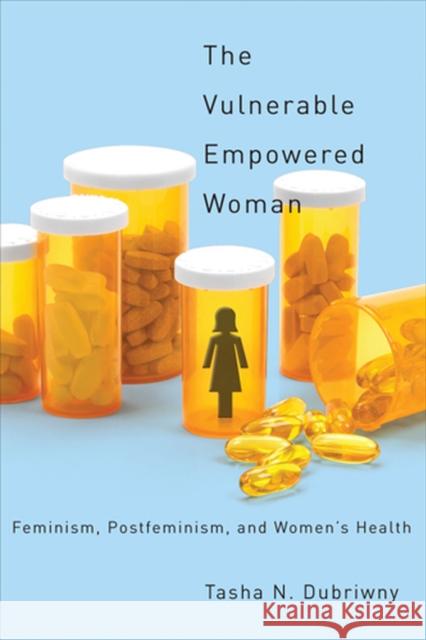 The Vulnerable Empowered Woman

Feminism, Postfeminism, and Women's Health

Tasha N. Dubriwny